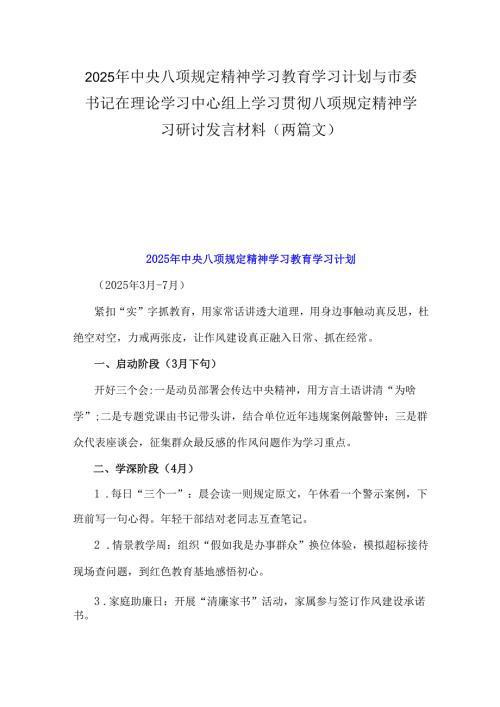 2025年中央八项规定精神学习教育学习计划与市委书记在理论学习中心组上学习贯彻八项规定精神学习研讨发言材料（两篇文）

2025年中央八项规定精神学习教育学习计划

（2025年3月-7月）

紧扣“实”字抓教育，用家常话讲透大道理，用身边事触动真反思，杜绝空对空，力戒两张皮，让作风建设真正融入日常、抓在经常。

一、启动阶段（3月下旬）

开好三个会:一是动员部署会传达中央精神，用方言土语讲清“为啥学”;二是专题党课由书记带头讲，结合单位近年违规案例敲警钟;三是群众代表座谈会，征集群众最反感的作风问题作为学习重点。

二、学深阶段（4月）

1．每日“三个一”：晨会读一则规定原文，午休看一个警示案例，下班前写一句心得。年轻干部结对老同志互查笔记。

2．情景教学周：组织“假如我是办事群众”换位体验，模拟超标接待现场查问题，到红色教育基地感悟初心。

3．家庭助廉日：开展“清廉家书”活动，家属参与签订作风建设承诺书。